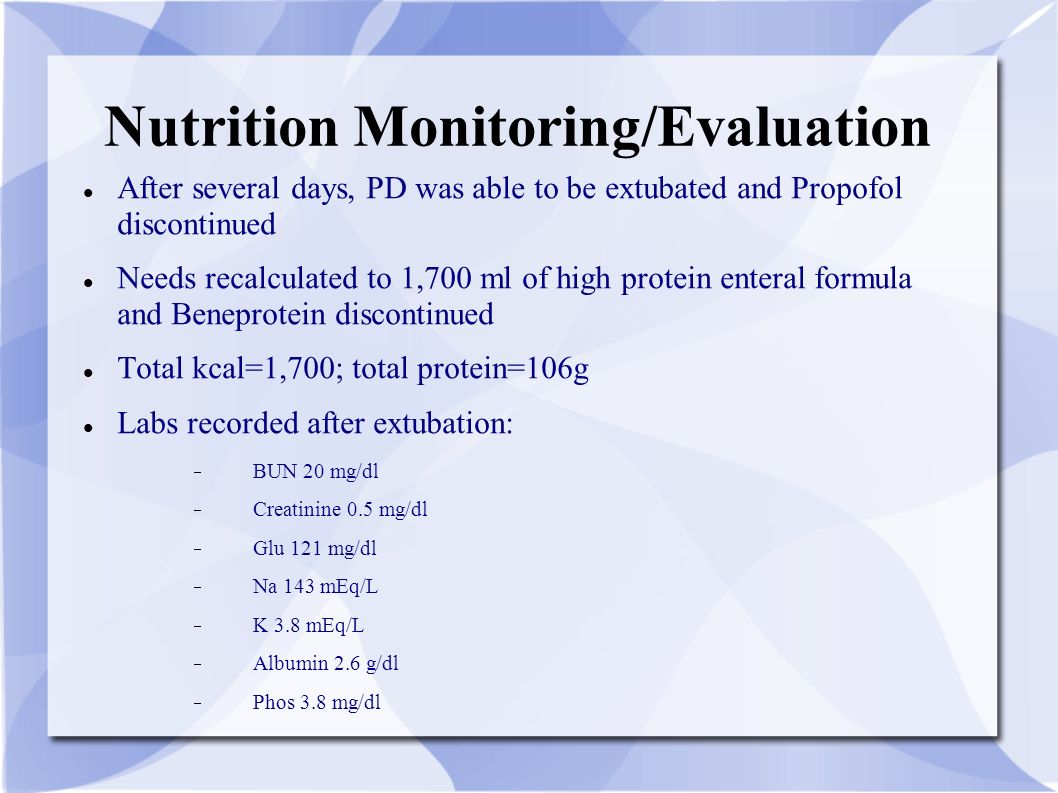 Nutrition Monitoring/Evaluation

- After several days, PD was able to be extubated and Propofol discontinued
- Needs recalculated to 1,700 ml of high protein enteral formula and Beneprotein discontinued
- Total kcal=1,700; total protein=106g
- Labs recorded after extubation:
  - BUN 20 mg/dl
  - Creatinine 0.5 mg/dl
  - Glu 121 mg/dl
  - Na 143 mEq/L
  - K 3.8 mEq/L
  - Albumin 2.6 g/dl
  - Phos 3.8 mg/dl